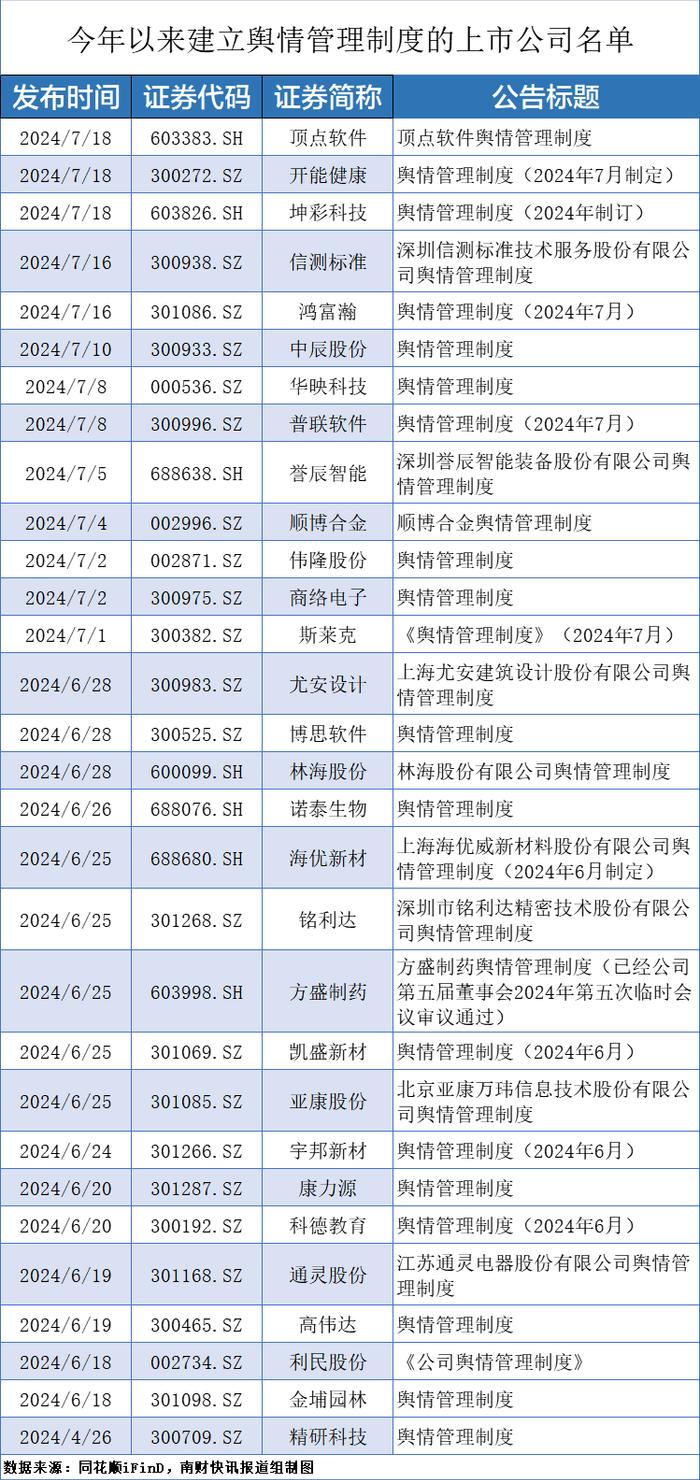 今年以来建立舆情管理制度的上市公司名单

| 发布时间 | 证券代码 | 证券简称 | 公告标题 |
|---|---|---|---|
| 2024/7/18 | 603383.SH | 顶点软件 | 顶点软件舆情管理制度 |
| 2024/7/18 | 300272.SZ | 开能健康 | 舆情管理制度（2024年7月制定） |
| 2024/7/18 | 603826.SH | 坤彩科技 | 舆情管理制度（2024年制订） |
| 2024/7/16 | 300938.SZ | 信测标准 | 深圳信测标准技术服务股份有限公司舆情管理制度 |
| 2024/7/16 | 301086.SZ | 鸿富瀚 | 舆情管理制度（2024年7月） |
| 2024/7/10 | 300933.SZ | 中辰股份 | 舆情管理制度 |
| 2024/7/8 | 000536.SZ | 华映科技 | 舆情管理制度 |
| 2024/7/8 | 300996.SZ | 普联软件 | 舆情管理制度（2024年7月） |
| 2024/7/5 | 688638.SH | 誉辰智能 | 深圳誉辰智能装备股份有限公司舆情管理制度 |
| 2024/7/4 | 002996.SZ | 顺博合金 | 顺博合金舆情管理制度 |
| 2024/7/2 | 002871.SZ | 伟隆股份 | 舆情管理制度 |
| 2024/7/2 | 300975.SZ | 商络电子 | 舆情管理制度 |
| 2024/7/1 | 300382.SZ | 斯莱克 | 《舆情管理制度》（2024年7月） |
| 2024/6/28 | 300983.SZ | 尤安设计 | 上海尤安建筑设计股份有限公司舆情管理制度 |
| 2024/6/28 | 300525.SZ | 博思软件 | 舆情管理制度 |
| 2024/6/28 | 600099.SH | 林海股份 | 林海股份有限公司舆情管理制度 |
| 2024/6/26 | 688076.SH | 诺泰生物 | 舆情管理制度 |
| 2024/6/25 | 688680.SH | 海优新材 | 上海海优威新材料股份有限公司舆情管理制度（2024年6月制定） |
| 2024/6/25 | 301268.SZ | 铭利达 | 深圳市铭利达精密技术股份有限公司舆情管理制度 |
| 2024/6/25 | 603998.SH | 方盛制药 | 方盛制药舆情管理制度（已经公司第五届董事会2024年第五次临时会议审议通过） |
| 2024/6/25 | 301069.SZ | 凯盛新材 | 舆情管理制度（2024年6月） |
| 2024/6/25 | 301085.SZ | 亚康股份 | 北京亚康万玮信息技术股份有限公司舆情管理制度 |
| 2024/6/24 | 301266.SZ | 宇邦新材 | 舆情管理制度（2024年6月） |
| 2024/6/20 | 301287.SZ | 康力源 | 舆情管理制度 |
| 2024/6/20 | 300192.SZ | 科德教育 | 舆情管理制度（2024年6月） |
| 2024/6/19 | 301168.SZ | 通灵股份 | 江苏通灵电器股份有限公司舆情管理制度 |
| 2024/6/19 | 300465.SZ | 高伟达 | 舆情管理制度 |
| 2024/6/18 | 002734.SZ | 利民股份 | 《公司舆情管理制度》 |
| 2024/6/18 | 301098.SZ | 金埔园林 | 舆情管理制度 |
| 2024/4/26 | 300709.SZ | 精研科技 | 舆情管理制度 |

数据来源：同花顺iFinD，南财快讯报道组制图